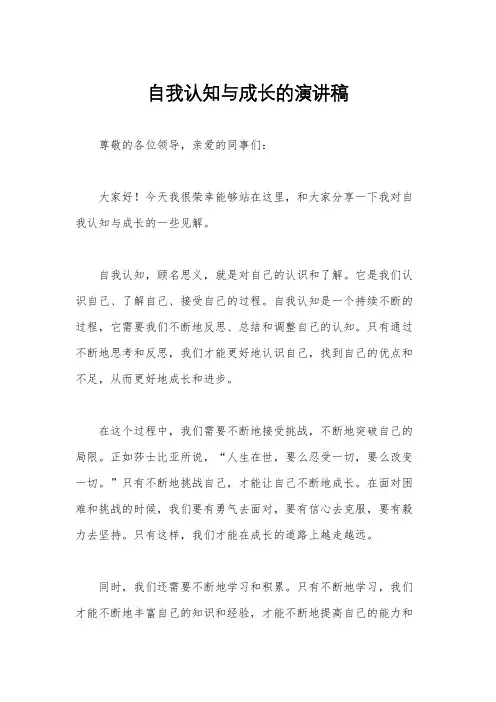 自我认知与成长的演讲稿

尊敬的各位领导，亲爱的同事们：

大家好！今天我很荣幸能够站在这里，和大家分享一下我对自我认知与成长的一些见解。

自我认知，顾名思义，就是对自己的认识和了解。它是我们认识自己、了解自己、接受自己的过程。自我认知是一个持续不断的过程，它需要我们不断地反思、总结和调整自己的认知。只有通过不断地思考和反思，我们才能更好地认识自己，找到自己的优点和不足，从而更好地成长和进步。

在这个过程中，我们需要不断地接受挑战，不断地突破自己的局限。正如莎士比亚所说，“人生在世，要么忍受一切，要么改变一切。”只有不断地挑战自己，才能让自己不断地成长。在面对困难和挑战的时候，我们要有勇气去面对，要有信心去克服，要有毅力去坚持。只有这样，我们才能在成长的道路上越走越远。

同时，我们还需要不断地学习和积累。只有不断地学习，我们才能不断地丰富自己的知识和经验，才能不断地提高自己的能力和